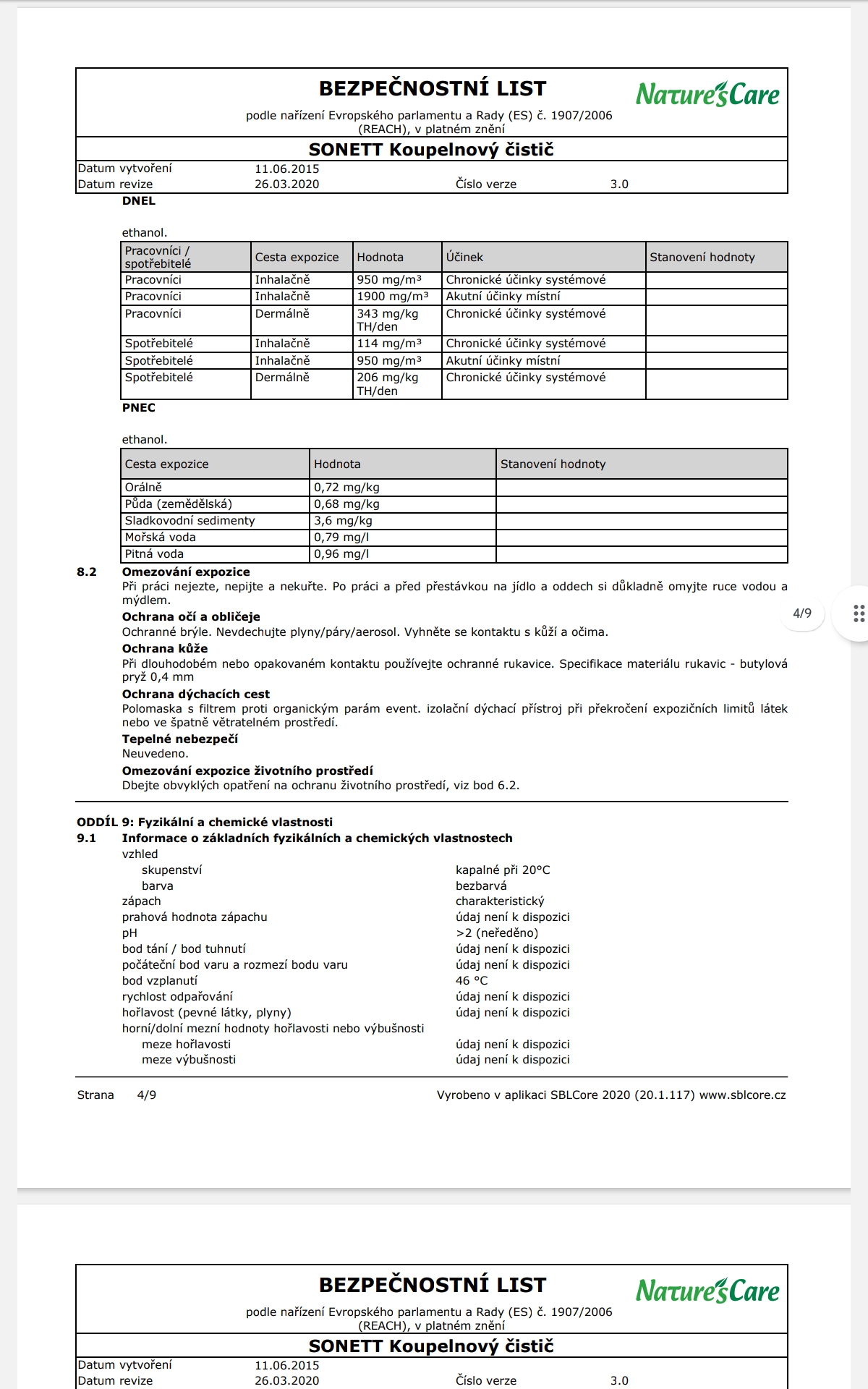 BEZPEČNOSTNÍ LIST

Nature's Care

podle nařízení Evropského parlamentu a Rady (ES) č. 1907/2006 (REACH), v platném znění

SONETT Koupelnový čistič

Datum vytvoření 11.06.2015
Datum revize 26.03.2020 Číslo verze 3.0

DNEL

ethanol.

| Pracovníci / spotřebitelé | Cesta expozice | Hodnota | Účinek | Stanovení hodnoty |
|---|---|---|---|---|
| Pracovníci | Inhalačně | 950 mg/m³ | Chronické účinky systémové | |
| Pracovníci | Inhalačně | 1900 mg/m³ | Akutní účinky místní | |
| Pracovníci | Dermálně | 343 mg/kg TH/den | Chronické účinky systémové | |
| Spotřebitelé | Inhalačně | 114 mg/m³ | Chronické účinky systémové | |
| Spotřebitelé | Inhalačně | 950 mg/m³ | Akutní účinky místní | |
| Spotřebitelé | Dermálně | 206 mg/kg TH/den | Chronické účinky systémové | |

PNEC

ethanol.

| Cesta expozice | Hodnota | Stanovení hodnoty |
|---|---|---|
| Orálně | 0,72 mg/kg | |
| Půda (zemědělská) | 0,68 mg/kg | |
| Sladkovodní sedimenty | 3,6 mg/kg | |
| Mořská voda | 0,79 mg/l | |
| Pitná voda | 0,96 mg/l | |

8.2 Omezování expozice
Při práci nejezte, nepijte a nekuřte. Po práci a před přestávkou na jídlo a oddech si důkladně omyjte ruce vodou a mýdlem.

Ochrana očí a obličeje
Ochranné brýle. Nevdechujte plyny/páry/aerosol. Vyhněte se kontaktu s kůží a očima.

Ochrana kůže
Při dlouhodobém nebo opakovaném kontaktu používejte ochranné rukavice. Specifikace materiálu rukavic - butylová pryž 0,4 mm

Ochrana dýchacích cest
Polomaska s filtrem proti organickým parám event. izolační dýchací přístroj při překročení expozičních limitů látek nebo ve špatně větratelném prostředí.

Tepelné nebezpečí
Neuvedeno.

Omezování expozice životního prostředí
Dbejte obvyklých opatření na ochranu životního prostředí, viz bod 6.2.

4/9

ODDÍL 9: Fyzikální a chemické vlastnosti
9.1 Informace o základních fyzikálních a chemických vlastnostech
vzhled
skupenství kapalné při 20°C
barva bezbarvá
zápach charakteristický
prahová hodnota zápachu údaj není k dispozici
pH >2 (neředěno)
bod tání / bod tuhnutí údaj není k dispozici
počáteční bod varu a rozmezí bodu varu údaj není k dispozici
bod vzplanutí 46 °C
rychlost odpařování údaj není k dispozici
hořlavost (pevné látky, plyny) údaj není k dispozici
horní/dolní mezní hodnoty hořlavosti nebo výbušnosti
meze hořlavosti údaj není k dispozici
meze výbušnosti údaj není k dispozici

Strana 4/9 Vyrobeno v aplikaci SBLCore 2020 (20.1.117) www.sblcore.cz

BEZPEČNOSTNÍ LIST

Nature's Care

podle nařízení Evropského parlamentu a Rady (ES) č. 1907/2006 (REACH), v platném znění

SONETT Koupelnový čistič

Datum vytvoření 11.06.2015
Datum revize 26.03.2020 Číslo verze 3.0